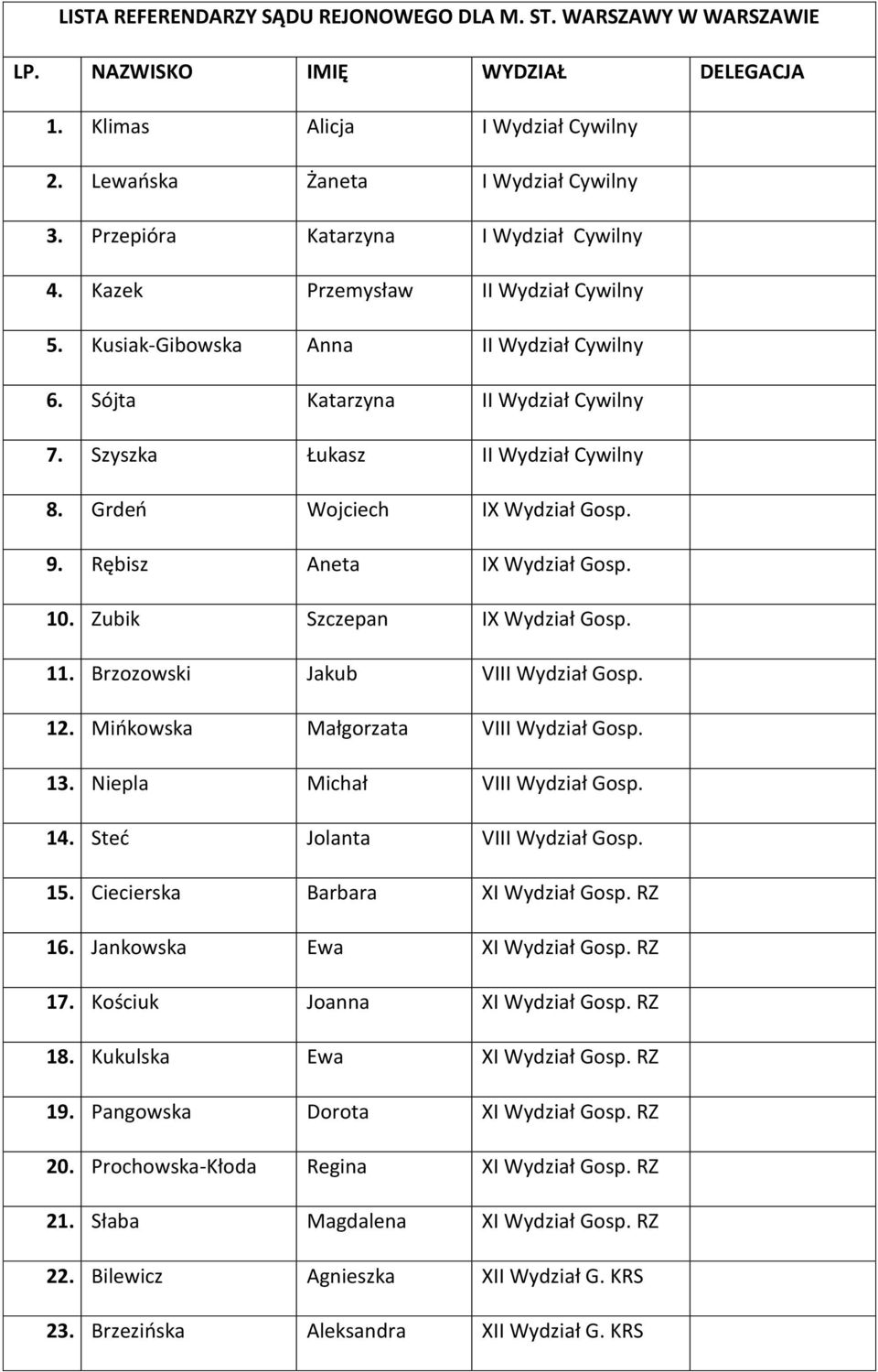 LISTA REFERENDARZY SĄDU REJONOWEGO DLA M. ST. WARSZAWY W WARSZAWIE

| LP. | NAZWISKO | IMIĘ | WYDZIAŁ | DELEGACJA |
|---|---|---|---|---|
| 1. | Klimas | Alicja | I Wydział Cywilny | |
| 2. | Lewańska | Żaneta | I Wydział Cywilny | |
| 3. | Przepióra | Katarzyna | I Wydział Cywilny | |
| 4. | Kazek | Przemysław | II Wydział Cywilny | |
| 5. | Kusiak-Gibowska | Anna | II Wydział Cywilny | |
| 6. | Sójta | Katarzyna | II Wydział Cywilny | |
| 7. | Szyszka | Łukasz | II Wydział Cywilny | |
| 8. | Grdeń | Wojciech | IX Wydział Gosp. | |
| 9. | Rębisz | Aneta | IX Wydział Gosp. | |
| 10. | Zubik | Szczepan | IX Wydział Gosp. | |
| 11. | Brzozowski | Jakub | VIII Wydział Gosp. | |
| 12. | Mińkowska | Małgorzata | VIII Wydział Gosp. | |
| 13. | Niepla | Michał | VIII Wydział Gosp. | |
| 14. | Steć | Jolanta | VIII Wydział Gosp. | |
| 15. | Ciecierska | Barbara | XI Wydział Gosp. RZ | |
| 16. | Jankowska | Ewa | XI Wydział Gosp. RZ | |
| 17. | Kościuk | Joanna | XI Wydział Gosp. RZ | |
| 18. | Kukulska | Ewa | XI Wydział Gosp. RZ | |
| 19. | Pangowska | Dorota | XI Wydział Gosp. RZ | |
| 20. | Prochowska-Kłoda | Regina | XI Wydział Gosp. RZ | |
| 21. | Słaba | Magdalena | XI Wydział Gosp. RZ | |
| 22. | Bilewicz | Agnieszka | XII Wydział G. KRS | |
| 23. | Brzezińska | Aleksandra | XII Wydział G. KRS | |